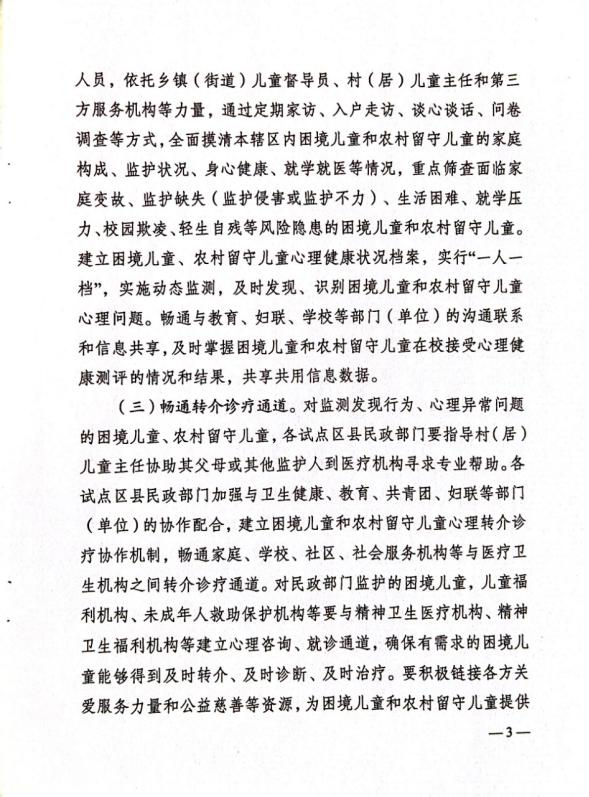 人员，依托乡镇（街道）儿童督导员、村（居）儿童主任和第三方服务机构等力量，通过定期家访、入户走访、谈心谈话、问卷调查等方式，全面摸清本辖区内困境儿童和农村留守儿童的家庭构成、监护状况、身心健康、就学就医等情况，重点筛查面临家庭变故、监护缺失（监护侵害或监护不力）、生活困难、就学压力、校园欺凌、轻生自残等风险隐患的困境儿童和农村留守儿童。建立困境儿童、农村留守儿童心理健康状况档案，实行“一人一档”，实施动态监测，及时发现、识别困境儿童和农村留守儿童心理问题。畅通与教育、妇联、学校等部门（单位）的沟通联系和信息共享，及时掌握困境儿童和农村留守儿童在校接受心理健康测评的情况和结果，共享共用信息数据。

（三）畅通转介诊疗通道。对监测发现行为、心理异常问题的困境儿童、农村留守儿童，各试点区县民政部门要指导村（居）儿童主任协助其父母或其他监护人到医疗机构寻求专业帮助。各试点区县民政部门加强与卫生健康、教育、共青团、妇联等部门（单位）的协作配合，建立困境儿童和农村留守儿童心理转介诊疗协作机制，畅通家庭、学校、社区、社会服务机构等与医疗卫生机构之间转介诊疗通道。对民政部门监护的困境儿童，儿童福利机构、未成年人救助保护机构等要与精神卫生医疗机构、精神卫生福利机构等建立心理咨询、就诊通道，确保有需求的困境儿童能够得到及时转介、及时诊断、及时治疗。要积极链接各方关爱服务力量和公益慈善等资源，为困境儿童和农村留守儿童提供

—3—